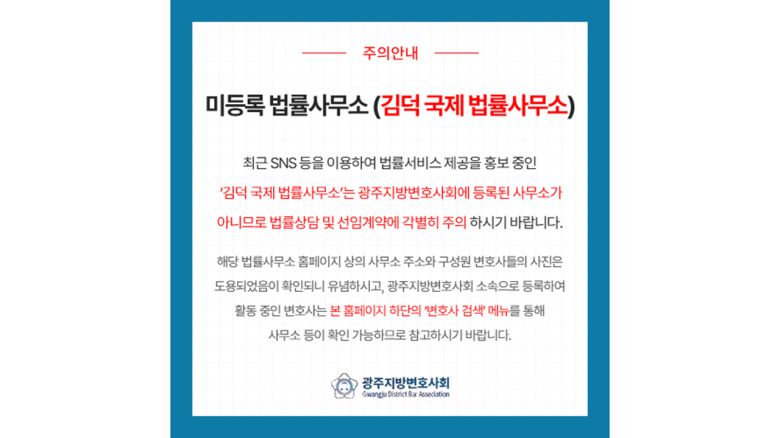 주의안내

미등록 법률사무소 (김덕 국제 법률사무소)

최근 SNS 등을 이용하여 법률서비스 제공을 홍보 중인 '김덕 국제 법률사무소'는 광주지방변호사회에 등록된 사무소가 아니므로 법률상담 및 선임계약에 각별히 주의 하시기 바랍니다.

해당 법률사무소 홈페이지 상의 사무소 주소와 구성원 변호사들의 사진은 도용되었음이 확인되니 유념하시고, 광주지방변호사회 소속으로 등록하여 활동 중인 변호사는 본 홈페이지 하단의 '변호사 검색' 메뉴를 통해 사무소 등이 확인 가능하므로 참고하시기 바랍니다.

광주지방변호사회
Gwangju District Bar Association